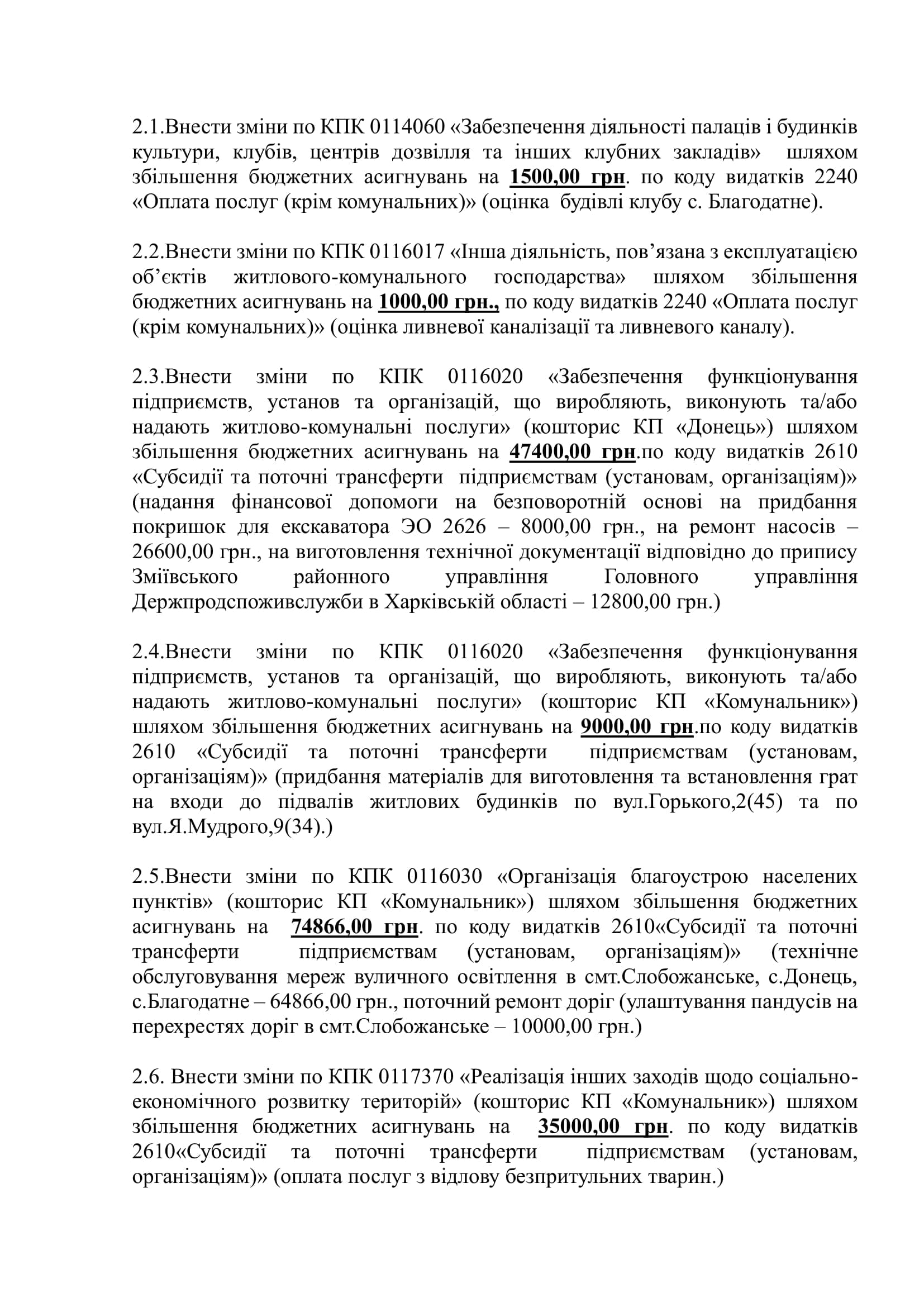 2.1.Внести зміни по КПК 0114060 «Забезпечення діяльності палаців і будинків культури, клубів, центрів дозвілля та інших клубних закладів» шляхом збільшення бюджетних асигнувань на 1500,00 грн. по коду видатків 2240 «Оплата послуг (крім комунальних)» (оцінка будівлі клубу с. Благодатне).

2.2.Внести зміни по КПК 0116017 «Інша діяльність, пов'язана з експлуатацією об'єктів житлового-комунального господарства» шляхом збільшення бюджетних асигнувань на 1000,00 грн., по коду видатків 2240 «Оплата послуг (крім комунальних)» (оцінка ливневої каналізації та ливневого каналу).

2.3.Внести зміни по КПК 0116020 «Забезпечення функціонування підприємств, установ та організацій, що виробляють, виконують та/або надають житлово-комунальні послуги» (кошторис КП «Донець») шляхом збільшення бюджетних асигнувань на 47400,00 грн.по коду видатків 2610 «Субсидії та поточні трансферти підприємствам (установам, організаціям)» (надання фінансової допомоги на безповоротній основі на придбання покришок для екскаватора ЭО 2626 – 8000,00 грн., на ремонт насосів – 26600,00 грн., на виготовлення технічної документації відповідно до припису Зміївського районного управління Головного управління Держпродспоживслужби в Харківській області – 12800,00 грн.)

2.4.Внести зміни по КПК 0116020 «Забезпечення функціонування підприємств, установ та організацій, що виробляють, виконують та/або надають житлово-комунальні послуги» (кошторис КП «Комунальник») шляхом збільшення бюджетних асигнувань на 9000,00 грн.по коду видатків 2610 «Субсидії та поточні трансферти підприємствам (установам, організаціям)» (придбання матеріалів для виготовлення та встановлення грат на входи до підвалів житлових будинків по вул.Горького,2(45) та по вул.Я.Мудрого,9(34).)

2.5.Внести зміни по КПК 0116030 «Організація благоустрою населених пунктів» (кошторис КП «Комунальник») шляхом збільшення бюджетних асигнувань на 74866,00 грн. по коду видатків 2610«Субсидії та поточні трансферти підприємствам (установам, організаціям)» (технічне обслуговування мереж вуличного освітлення в смт.Слобожанське, с.Донець, с.Благодатне – 64866,00 грн., поточний ремонт доріг (улаштування пандусів на перехрестях доріг в смт.Слобожанське – 10000,00 грн.)

2.6. Внести зміни по КПК 0117370 «Реалізація інших заходів щодо соціально-економічного розвитку територій» (кошторис КП «Комунальник») шляхом збільшення бюджетних асигнувань на 35000,00 грн. по коду видатків 2610«Субсидії та поточні трансферти підприємствам (установам, організаціям)» (оплата послуг з відлову безпритульних тварин.)